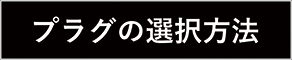 プラグの選択方法